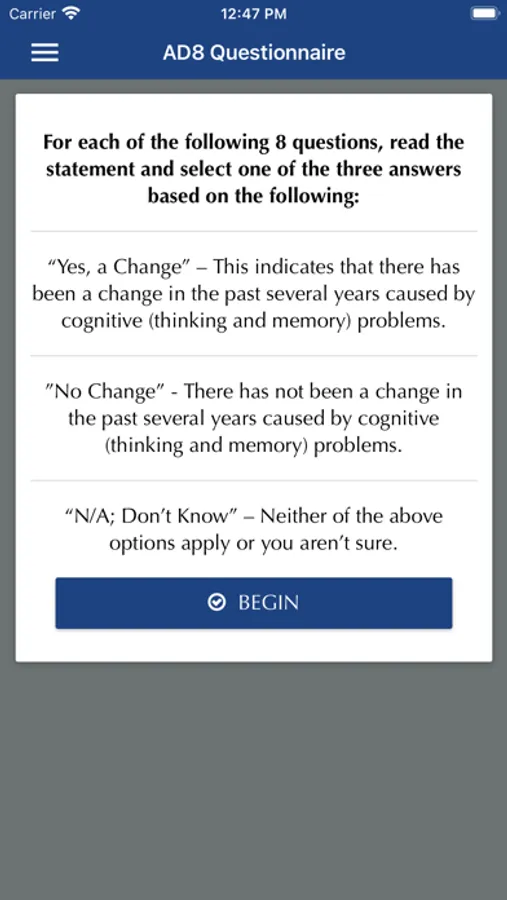 Carrier 12:47 PM

AD8 Questionnaire

For each of the following 8 questions, read the statement and select one of the three answers based on the following:

“Yes, a Change” – This indicates that there has been a change in the past several years caused by cognitive (thinking and memory) problems.

”No Change” - There has not been a change in the past several years caused by cognitive (thinking and memory) problems.

“N/A; Don’t Know” – Neither of the above options apply or you aren’t sure.

BEGIN